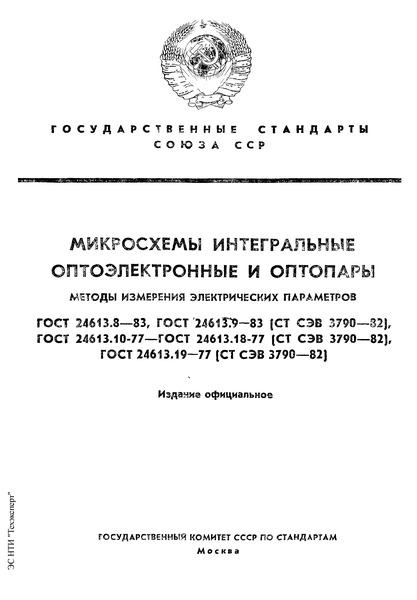 ГОСУДАРСТВЕННЫЕ СТАНДАРТЫ СОЮЗА ССР

МИКРОСХЕМЫ ИНТЕГРАЛЬНЫЕ ОПТОЭЛЕКТРОННЫЕ И ОПТОПАРЫ

МЕТОДЫ ИЗМЕРЕНИЯ ЭЛЕКТРИЧЕСКИХ ПАРАМЕТРОВ

ГОСТ 24613.8—83, ГОСТ 24613.9—83 (СТ СЭВ 3790—82), ГОСТ 24613.10-77—ГОСТ 24613.18-77 (СТ СЭВ 3790—82), ГОСТ 24613.19—77 (СТ СЭВ 3790—82)

Издание официальное

ГОСУДАРСТВЕННЫЙ КОМИТЕТ СССР ПО СТАНДАРТАМ
Москва

ЭС НТИ "Техэксперт"